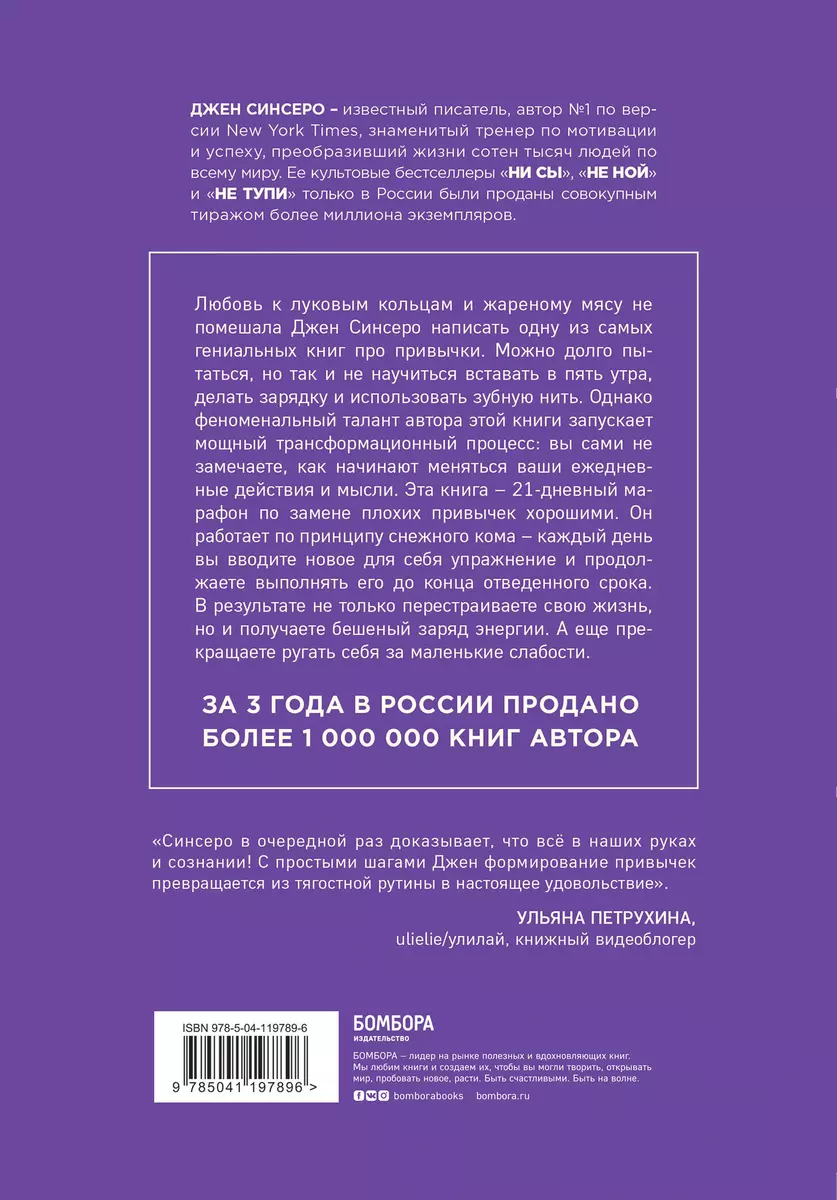 ДЖЕН СИНСЕРО – известный писатель, автор №1 по версии New York Times, знаменитый тренер по мотивации и успеху, преобразивший жизни сотен тысяч людей по всему миру. Ее культовые бестселлеры «НИ СЫ», «НЕ НОЙ» и «НЕ ТУПИ» только в России были проданы совокупным тиражом более миллиона экземпляров.

Любовь к луковым кольцам и жареному мясу не помешала Джен Синсеро написать одну из самых гениальных книг про привычки. Можно долго пытаться, но так и не научиться вставать в пять утра, делать зарядку и использовать зубную нить. Однако феноменальный талант автора этой книги запускает мощный трансформационный процесс: вы сами не замечаете, как начинают меняться ваши ежедневные действия и мысли. Эта книга – 21-дневный марафон по замене плохих привычек хорошими. Он работает по принципу снежного кома – каждый день вы вводите новое для себя упражнение и продолжаете выполнять его до конца отведенного срока. В результате не только перестраиваете свою жизнь, но и получаете бешеный заряд энергии. А еще прекращаете ругать себя за маленькие слабости.

ЗА 3 ГОДА В РОССИИ ПРОДАНО БОЛЕЕ 1 000 000 КНИГ АВТОРА

«Синсеро в очередной раз доказывает, что всё в наших руках и сознании! С простыми шагами Джен формирование привычек превращается из тягостной рутины в настоящее удовольствие».

УЛЬЯНА ПЕТРУХИНА,
ulielie/улилай, книжный видеоблогер

ISBN 978-5-04-119789-6

9 785041 197896 >

БОМБОРА
ИЗДАТЕЛЬСТВО

БОМБОРА – лидер на рынке полезных и вдохновляющих книг. Мы любим книги и создаем их, чтобы вы могли творить, открывать мир, пробовать новое, расти. Быть счастливыми. Быть на волне.

bomborabooks bombora.ru